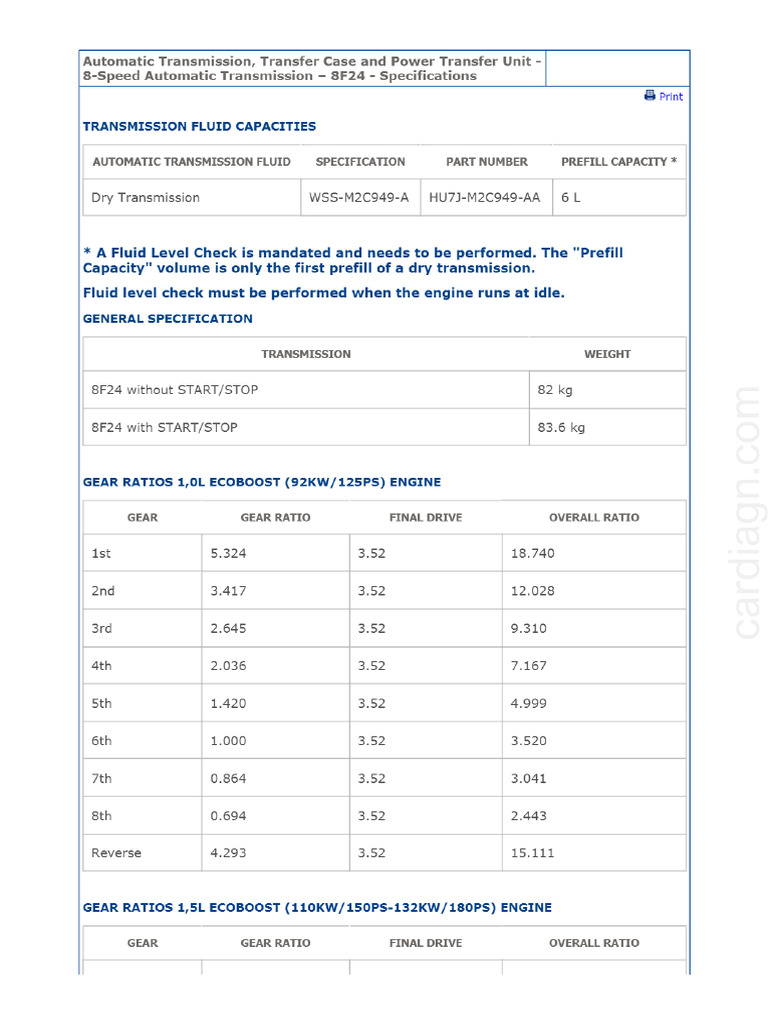 Automatic Transmission, Transfer Case and Power Transfer Unit - 8-Speed Automatic Transmission – 8F24 - Specifications

Print

TRANSMISSION FLUID CAPACITIES

| AUTOMATIC TRANSMISSION FLUID | SPECIFICATION | PART NUMBER | PREFILL CAPACITY * |
|---|---|---|---|
| Dry Transmission | WSS-M2C949-A | HU7J-M2C949-AA | 6 L |

* A Fluid Level Check is mandated and needs to be performed. The "Prefill Capacity" volume is only the first prefill of a dry transmission.

Fluid level check must be performed when the engine runs at idle.

GENERAL SPECIFICATION

| TRANSMISSION | WEIGHT |
|---|---|
| 8F24 without START/STOP | 82 kg |
| 8F24 with START/STOP | 83.6 kg |

GEAR RATIOS 1,0L ECOBOOST (92KW/125PS) ENGINE

| GEAR | GEAR RATIO | FINAL DRIVE | OVERALL RATIO |
|---|---|---|---|
| 1st | 5.324 | 3.52 | 18.740 |
| 2nd | 3.417 | 3.52 | 12.028 |
| 3rd | 2.645 | 3.52 | 9.310 |
| 4th | 2.036 | 3.52 | 7.167 |
| 5th | 1.420 | 3.52 | 4.999 |
| 6th | 1.000 | 3.52 | 3.520 |
| 7th | 0.864 | 3.52 | 3.041 |
| 8th | 0.694 | 3.52 | 2.443 |
| Reverse | 4.293 | 3.52 | 15.111 |

GEAR RATIOS 1,5L ECOBOOST (110KW/150PS-132KW/180PS) ENGINE

| GEAR | GEAR RATIO | FINAL DRIVE | OVERALL RATIO |
|---|---|---|---|

cardiagn.com